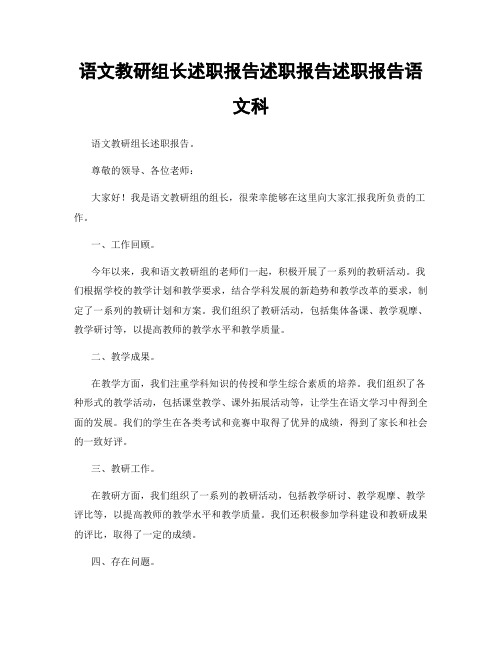 语文教研组长述职报告述职报告述职报告语文科

语文教研组长述职报告。

尊敬的领导、各位老师：

大家好！我是语文教研组的组长，很荣幸能够在这里向大家汇报我所负责的工作。

一、工作回顾。

今年以来，我和语文教研组的老师们一起，积极开展了一系列的教研活动。我们根据学校的教学计划和教学要求，结合学科发展的新趋势和教学改革的要求，制定了一系列的教研计划和方案。我们组织了教研活动，包括集体备课、教学观摩、教学研讨等，以提高教师的教学水平和教学质量。

二、教学成果。

在教学方面，我们注重学科知识的传授和学生综合素质的培养。我们组织了各种形式的教学活动，包括课堂教学、课外拓展活动等，让学生在语文学习中得到全面的发展。我们的学生在各类考试和竞赛中取得了优异的成绩，得到了家长和社会的一致好评。

三、教研工作。

在教研方面，我们组织了一系列的教研活动，包括教学研讨、教学观摩、教学评比等，以提高教师的教学水平和教学质量。我们还积极参加学科建设和教研成果的评比，取得了一定的成绩。

四、存在问题。